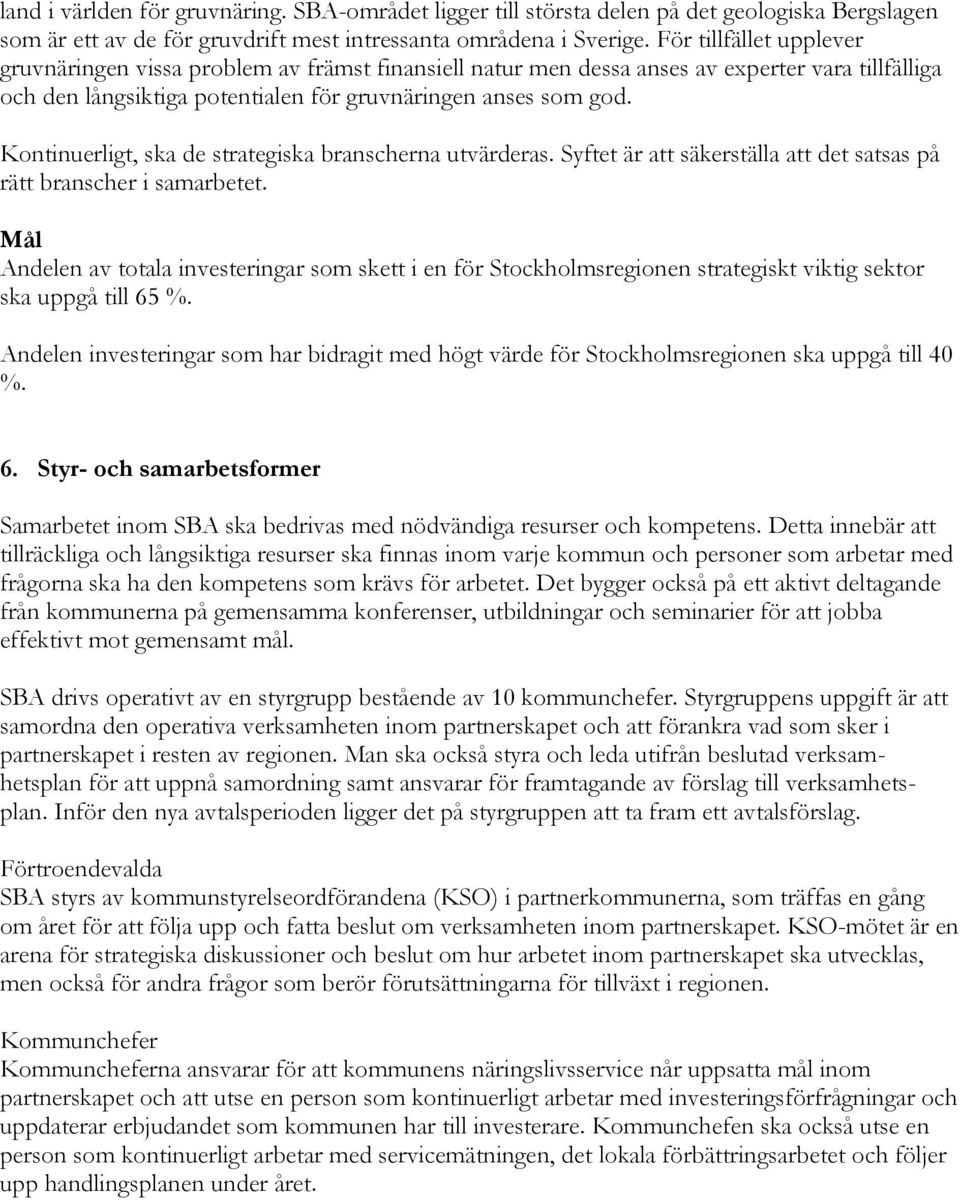 land i världen för gruvnäring. SBA-området ligger till största delen på det geologiska Bergslagen som är ett av de för gruvdrift mest intressanta områdena i Sverige. För tillfället upplever gruvnäringen vissa problem av främst finansiell natur men dessa anses av experter vara tillfälliga och den långsiktiga potentialen för gruvnäringen anses som god.

Kontinuerligt, ska de strategiska branscherna utvärderas. Syftet är att säkerställa att det satsas på rätt branscher i samarbetet.

Mål
Andelen av totala investeringar som skett i en för Stockholmsregionen strategiskt viktig sektor ska uppgå till 65 %.

Andelen investeringar som har bidragit med högt värde för Stockholmsregionen ska uppgå till 40 %.

6. Styr- och samarbetsformer

Samarbetet inom SBA ska bedrivas med nödvändiga resurser och kompetens. Detta innebär att tillräckliga och långsiktiga resurser ska finnas inom varje kommun och personer som arbetar med frågorna ska ha den kompetens som krävs för arbetet. Det bygger också på ett aktivt deltagande från kommunerna på gemensamma konferenser, utbildningar och seminarier för att jobba effektivt mot gemensamt mål.

SBA drivs operativt av en styrgrupp bestående av 10 kommunchefer. Styrgruppens uppgift är att samordna den operativa verksamheten inom partnerskapet och att förankra vad som sker i partnerskapet i resten av regionen. Man ska också styra och leda utifrån beslutad verksamhetsplan för att uppnå samordning samt ansvarar för framtagande av förslag till verksamhetsplan. Inför den nya avtalsperioden ligger det på styrgruppen att ta fram ett avtalsförslag.

Förtroendevalda
SBA styrs av kommunstyrelseordförandena (KSO) i partnerkommunerna, som träffas en gång om året för att följa upp och fatta beslut om verksamheten inom partnerskapet. KSO-mötet är en arena för strategiska diskussioner och beslut om hur arbetet inom partnerskapet ska utvecklas, men också för andra frågor som berör förutsättningarna för tillväxt i regionen.

Kommunchefer
Kommuncheferna ansvarar för att kommunens näringslivsservice når uppsatta mål inom partnerskapet och att utse en person som kontinuerligt arbetar med investeringsförfrågningar och uppdaterar erbjudandet som kommunen har till investerare. Kommunchefen ska också utse en person som kontinuerligt arbetar med servicemätningen, det lokala förbättringsarbetet och följer upp handlingsplanen under året.